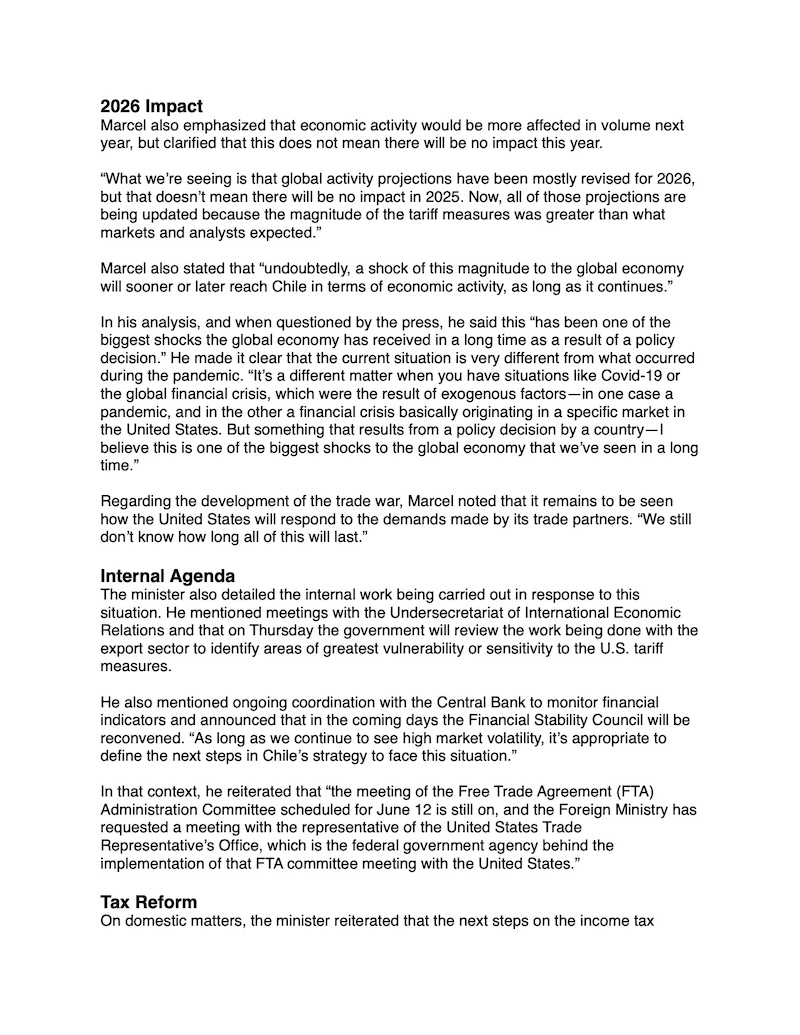 2026 Impact
Marcel also emphasized that economic activity would be more affected in volume next year, but clarified that this does not mean there will be no impact this year.

“What we’re seeing is that global activity projections have been mostly revised for 2026, but that doesn’t mean there will be no impact in 2025. Now, all of those projections are being updated because the magnitude of the tariff measures was greater than what markets and analysts expected.”

Marcel also stated that “undoubtedly, a shock of this magnitude to the global economy will sooner or later reach Chile in terms of economic activity, as long as it continues.”

In his analysis, and when questioned by the press, he said this “has been one of the biggest shocks the global economy has received in a long time as a result of a policy decision.” He made it clear that the current situation is very different from what occurred during the pandemic. “It’s a different matter when you have situations like Covid-19 or the global financial crisis, which were the result of exogenous factors—in one case a pandemic, and in the other a financial crisis basically originating in a specific market in the United States. But something that results from a policy decision by a country—I believe this is one of the biggest shocks to the global economy that we’ve seen in a long time.”

Regarding the development of the trade war, Marcel noted that it remains to be seen how the United States will respond to the demands made by its trade partners. “We still don’t know how long all of this will last.”

Internal Agenda
The minister also detailed the internal work being carried out in response to this situation. He mentioned meetings with the Undersecretariat of International Economic Relations and that on Thursday the government will review the work being done with the export sector to identify areas of greatest vulnerability or sensitivity to the U.S. tariff measures.

He also mentioned ongoing coordination with the Central Bank to monitor financial indicators and announced that in the coming days the Financial Stability Council will be reconvened. “As long as we continue to see high market volatility, it’s appropriate to define the next steps in Chile’s strategy to face this situation.”

In that context, he reiterated that “the meeting of the Free Trade Agreement (FTA) Administration Committee scheduled for June 12 is still on, and the Foreign Ministry has requested a meeting with the representative of the United States Trade Representative’s Office, which is the federal government agency behind the implementation of that FTA committee meeting with the United States.”

Tax Reform
On domestic matters, the minister reiterated that the next steps on the income tax